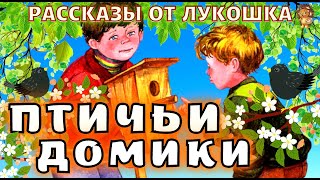 РАССКАЗЫ ОТ ЛУКОШКА

ПТИЧЬИ ДОМИКИ